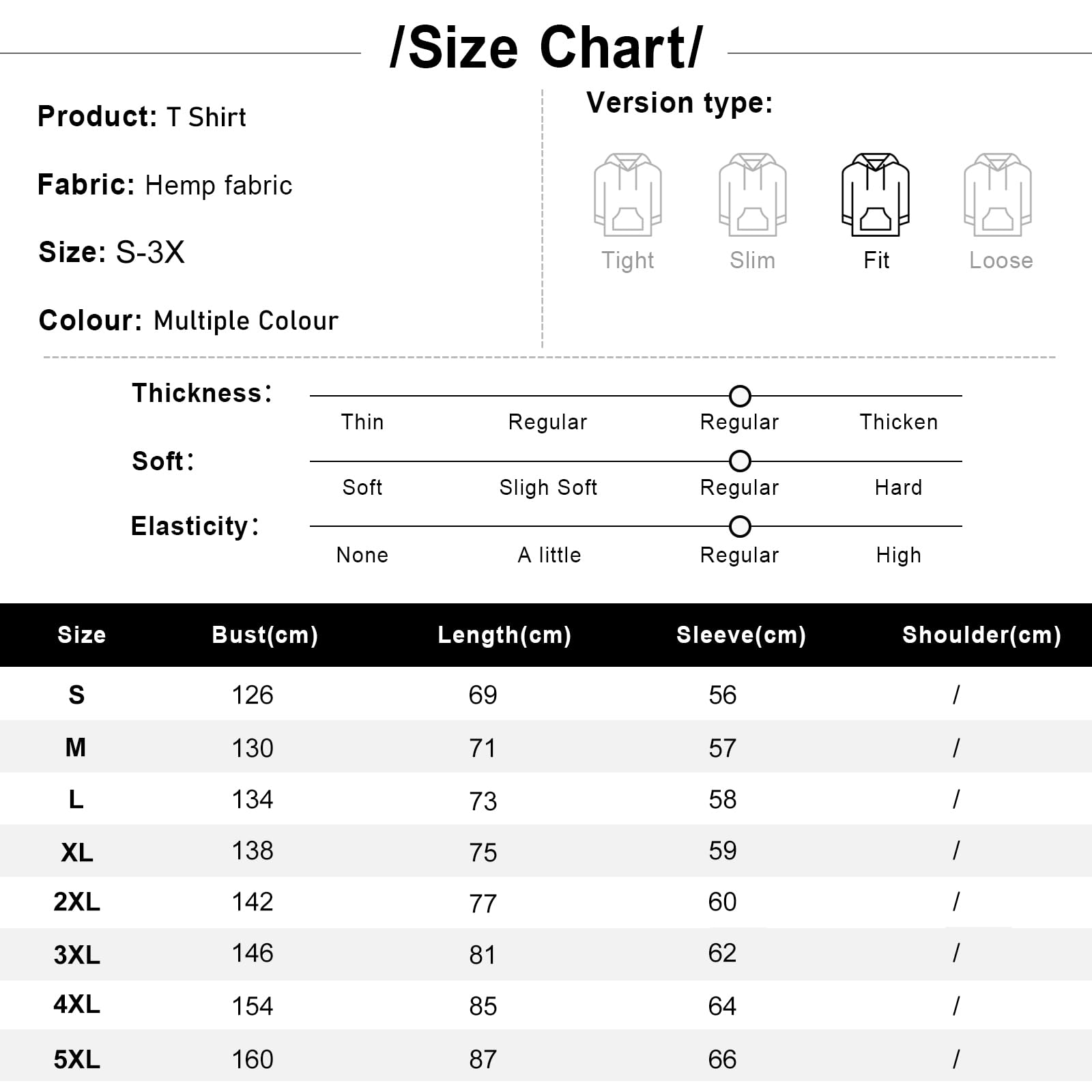 /Size Chart/

Product: T Shirt

Fabric: Hemp fabric

Size: S-3X

Colour: Multiple Colour

Version type:

Tight Slim Fit Loose

Thickness:
Thin Regular Regular Thicken

Soft:
Soft Sligh Soft Regular Hard

Elasticity:
None A little Regular High

| Size | Bust(cm) | Length(cm) | Sleeve(cm) | Shoulder(cm) |
|---|---|---|---|---|
| S | 126 | 69 | 56 | / |
| M | 130 | 71 | 57 | / |
| L | 134 | 73 | 58 | / |
| XL | 138 | 75 | 59 | / |
| 2XL | 142 | 77 | 60 | / |
| 3XL | 146 | 81 | 62 | / |
| 4XL | 154 | 85 | 64 | / |
| 5XL | 160 | 87 | 66 | / |